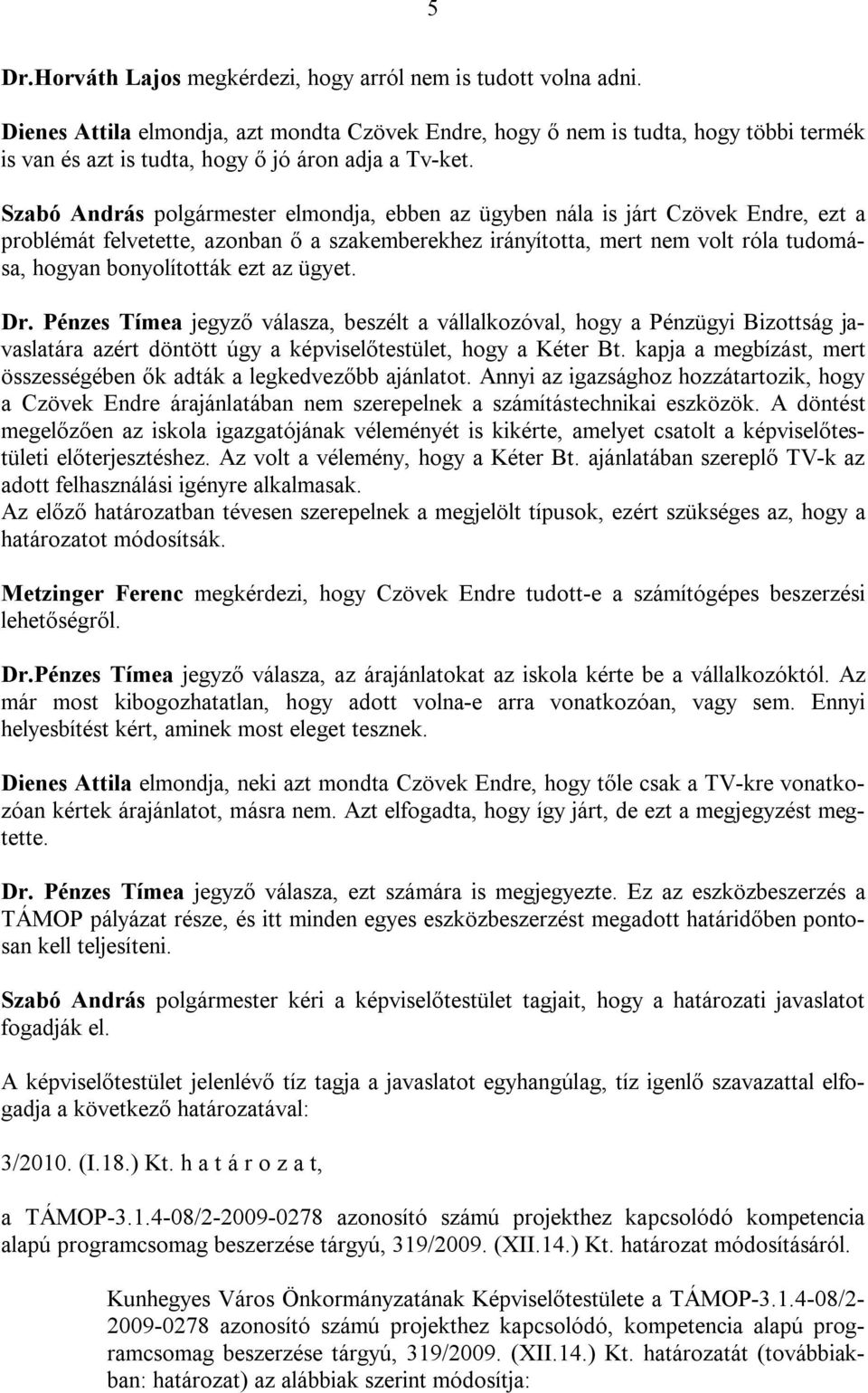 5

Dr.Horváth Lajos megkérdezi, hogy arról nem is tudott volna adni.

Dienes Attila elmondja, azt mondta Czövek Endre, hogy ő nem is tudta, hogy többi termék is van és azt is tudta, hogy ő jó áron adja a Tv-ket.

Szabó András polgármester elmondja, ebben az ügyben nála is járt Czövek Endre, ezt a problémát felvetette, azonban ő a szakemberekhez irányította, mert nem volt róla tudomása, hogyan bonyolították ezt az ügyet.

Dr. Pénzes Tímea jegyző válasza, beszélt a vállalkozóval, hogy a Pénzügyi Bizottság javaslatára azért döntött úgy a képviselőtestület, hogy a Kéter Bt. kapja a megbízást, mert összességében ők adták a legkedvezőbb ajánlatot. Annyi az igazsághoz hozzátartozik, hogy a Czövek Endre árajánlatában nem szerepelnek a számítástechnikai eszközök. A döntést megelőzően az iskola igazgatójának véleményét is kikérte, amelyet csatolt a képviselőtestületi előterjesztéshez. Az volt a vélemény, hogy a Kéter Bt. ajánlatában szereplő TV-k az adott felhasználási igényre alkalmasak.
Az előző határozatban tévesen szerepelnek a megjelölt típusok, ezért szükséges az, hogy a határozatot módosítsák.

Metzinger Ferenc megkérdezi, hogy Czövek Endre tudott-e a számítógépes beszerzési lehetőségről.

Dr.Pénzes Tímea jegyző válasza, az árajánlatokat az iskola kérte be a vállalkozóktól. Az már most kibogozhatatlan, hogy adott volna-e arra vonatkozóan, vagy sem. Ennyi helyesbítést kért, aminek most eleget tesznek.

Dienes Attila elmondja, neki azt mondta Czövek Endre, hogy tőle csak a TV-kre vonatkozóan kértek árajánlatot, másra nem. Azt elfogadta, hogy így járt, de ezt a megjegyzést megtette.

Dr. Pénzes Tímea jegyző válasza, ezt számára is megjegyezte. Ez az eszközbeszerzés a TÁMOP pályázat része, és itt minden egyes eszközbeszerzést megadott határidőben pontosan kell teljesíteni.

Szabó András polgármester kéri a képviselőtestület tagjait, hogy a határozati javaslatot fogadják el.

A képviselőtestület jelenlévő tíz tagja a javaslatot egyhangúlag, tíz igenlő szavazattal elfogadja a következő határozatával:

3/2010. (I.18.) Kt. h a t á r o z a t,

a TÁMOP-3.1.4-08/2-2009-0278 azonosító számú projekthez kapcsolódó kompetencia alapú programcsomag beszerzése tárgyú, 319/2009. (XII.14.) Kt. határozat módosításáról.

Kunhegyes Város Önkormányzatának Képviselőtestülete a TÁMOP-3.1.4-08/2-2009-0278 azonosító számú projekthez kapcsolódó, kompetencia alapú programcsomag beszerzése tárgyú, 319/2009. (XII.14.) Kt. határozatát (továbbiakban: határozat) az alábbiak szerint módosítja: